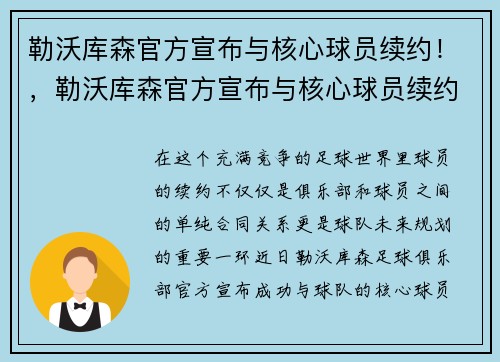 勒沃库森官方宣布与核心球员续约！，勒沃库森官方宣布与核心球员续约

在这个充满竞争的足球世界里球员的续约不仅仅是俱乐部和球员之间的单纯合同关系更是球队未来规划的重要一环近日勒沃库森足球俱乐部官方宣布成功与球队的核心球员